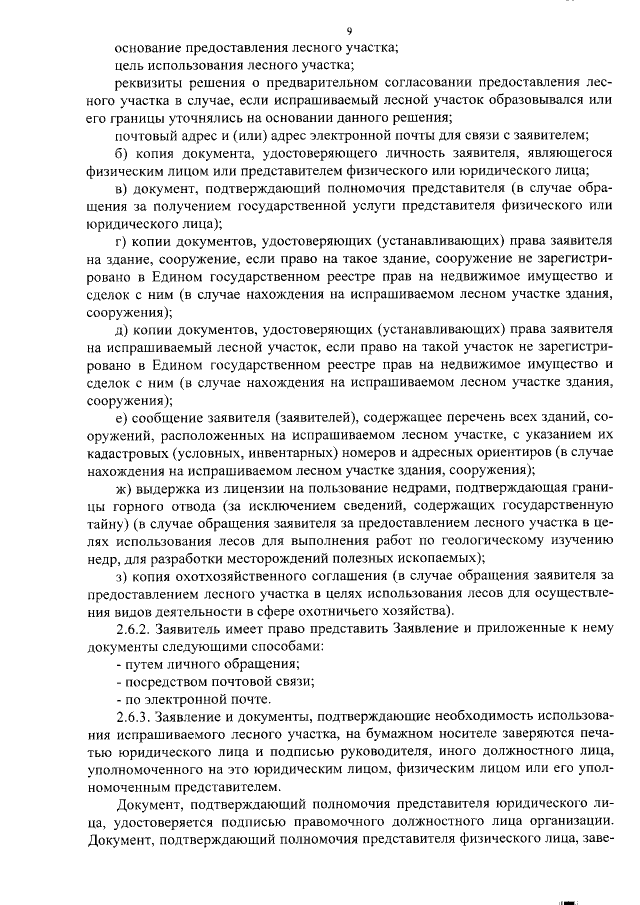 9

основание предоставления лесного участка;

цель использования лесного участка;

реквизиты решения о предварительном согласовании предоставления лесного участка в случае, если испрашиваемый лесной участок образовывался или его границы уточнялись на основании данного решения;

почтовый адрес и (или) адрес электронной почты для связи с заявителем;

б) копия документа, удостоверяющего личность заявителя, являющегося физическим лицом или представителем физического или юридического лица;

в) документ, подтверждающий полномочия представителя (в случае обращения за получением государственной услуги представителя физического или юридического лица);

г) копии документов, удостоверяющих (устанавливающих) права заявителя на здание, сооружение, если право на такое здание, сооружение не зарегистрировано в Едином государственном реестре прав на недвижимое имущество и сделок с ним (в случае нахождения на испрашиваемом лесном участке здания, сооружения);

д) копии документов, удостоверяющих (устанавливающих) права заявителя на испрашиваемый лесной участок, если право на такой участок не зарегистрировано в Едином государственном реестре прав на недвижимое имущество и сделок с ним (в случае нахождения на испрашиваемом лесном участке здания, сооружения);

е) сообщение заявителя (заявителей), содержащее перечень всех зданий, сооружений, расположенных на испрашиваемом лесном участке, с указанием их кадастровых (условных, инвентарных) номеров и адресных ориентиров (в случае нахождения на испрашиваемом лесном участке здания, сооружения);

ж) выдержка из лицензии на пользование недрами, подтверждающая границы горного отвода (за исключением сведений, содержащих государственную тайну) (в случае обращения заявителя за предоставлением лесного участка в целях использования лесов для выполнения работ по геологическому изучению недр, для разработки месторождений полезных ископаемых);

з) копия охотхозяйственного соглашения (в случае обращения заявителя за предоставлением лесного участка в целях использования лесов для осуществления видов деятельности в сфере охотничьего хозяйства).

2.6.2. Заявитель имеет право представить Заявление и приложенные к нему документы следующими способами:

- путем личного обращения;

- посредством почтовой связи;

- по электронной почте.

2.6.3. Заявление и документы, подтверждающие необходимость использования испрашиваемого лесного участка, на бумажном носителе заверяются печатью юридического лица и подписью руководителя, иного должностного лица, уполномоченного на это юридическим лицом, физическим лицом или его уполномоченным представителем.

Документ, подтверждающий полномочия представителя юридического лица, удостоверяется подписью правомочного должностного лица организации. Документ, подтверждающий полномочия представителя физического лица, заве-